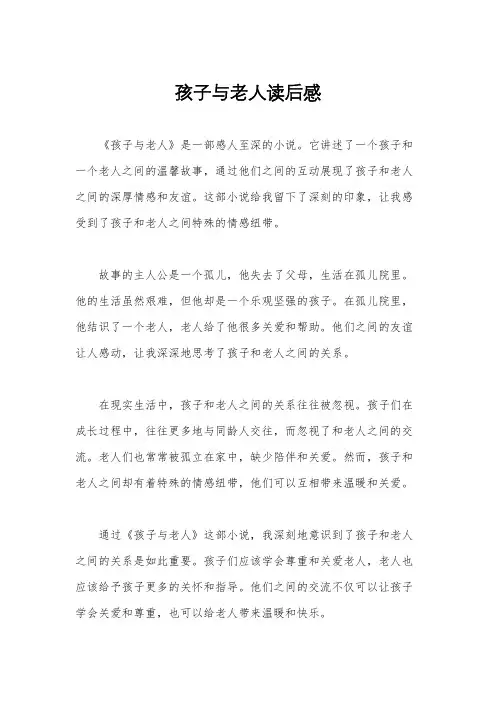 孩子与老人读后感

《孩子与老人》是一部感人至深的小说。它讲述了一个孩子和一个老人之间的温馨故事，通过他们之间的互动展现了孩子和老人之间的深厚情感和友谊。这部小说给我留下了深刻的印象，让我感受到了孩子和老人之间特殊的情感纽带。

故事的主人公是一个孤儿，他失去了父母，生活在孤儿院里。他的生活虽然艰难，但他却是一个乐观坚强的孩子。在孤儿院里，他结识了一个老人，老人给了他很多关爱和帮助。他们之间的友谊让人感动，让我深深地思考了孩子和老人之间的关系。

在现实生活中，孩子和老人之间的关系往往被忽视。孩子们在成长过程中，往往更多地与同龄人交往，而忽视了和老人之间的交流。老人们也常常被孤立在家中，缺少陪伴和关爱。然而，孩子和老人之间却有着特殊的情感纽带，他们可以互相带来温暖和关爱。

通过《孩子与老人》这部小说，我深刻地意识到了孩子和老人之间的关系是如此重要。孩子们应该学会尊重和关爱老人，老人也应该给予孩子更多的关怀和指导。他们之间的交流不仅可以让孩子学会关爱和尊重，也可以给老人带来温暖和快乐。